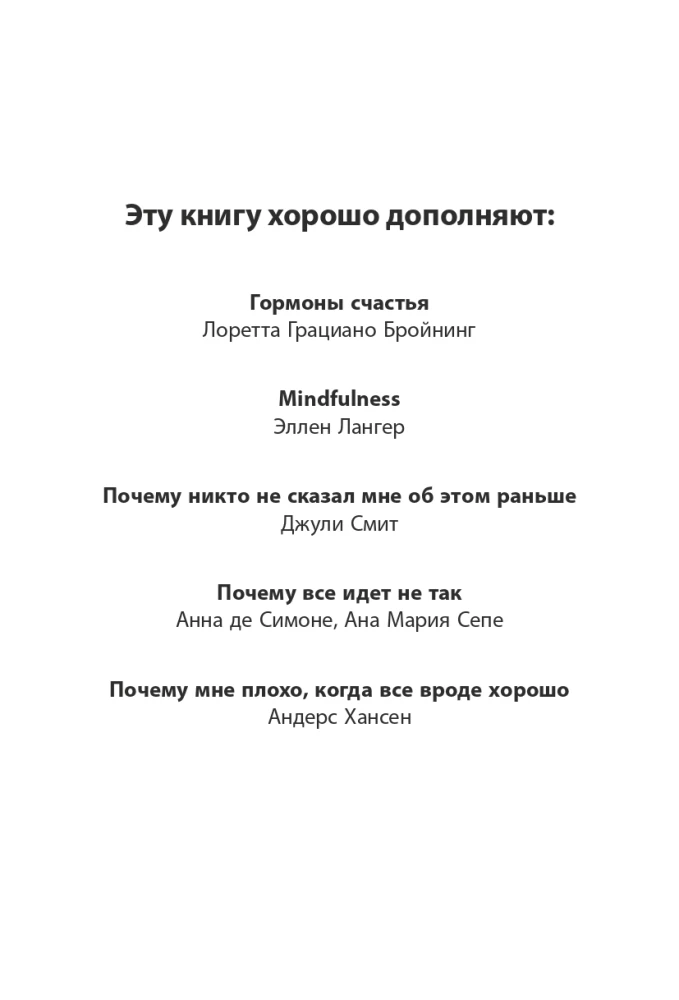 Эту книгу хорошо дополняют:

Гормоны счастья
Лоретта Грациано Бройнинг

Mindfulness
Эллен Лангер

Почему никто не сказал мне об этом раньше
Джули Смит

Почему все идет не так
Анна де Симоне, Ана Мария Сепе

Почему мне плохо, когда все вроде хорошо
Андерс Хансен